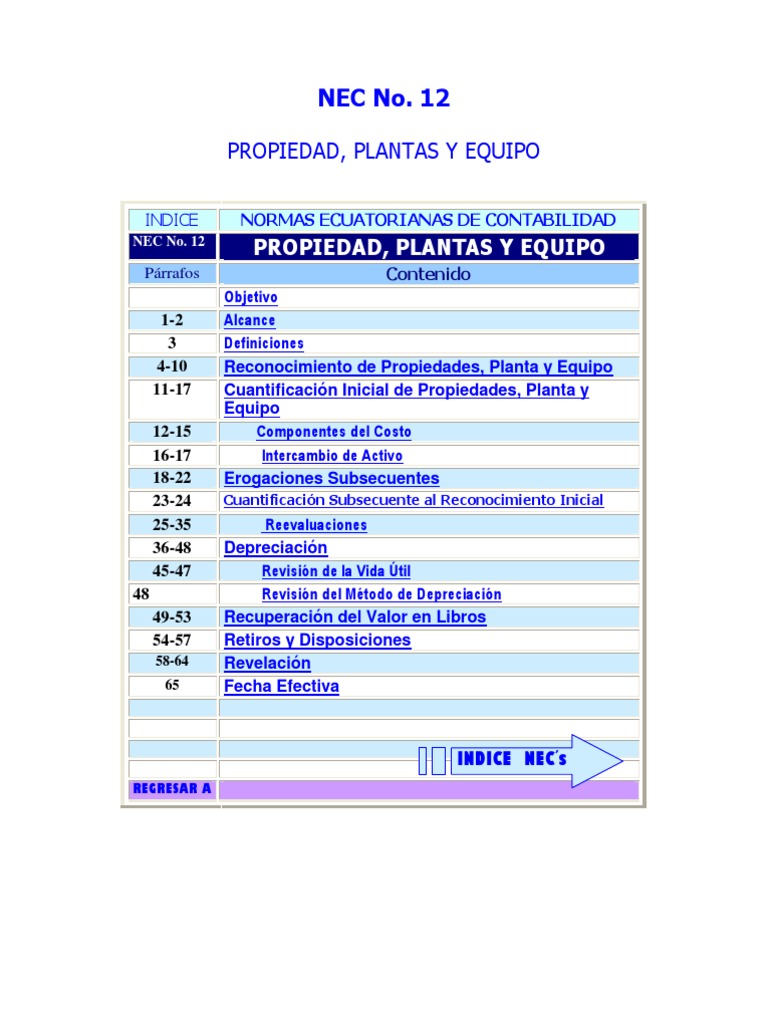 NEC No. 12

PROPIEDAD, PLANTAS Y EQUIPO

| INDICE | NORMAS ECUATORIANAS DE CONTABILIDAD |
|---|---|
| NEC No. 12 | PROPIEDAD, PLANTAS Y EQUIPO |
| Párrafos | Contenido |
|  | Objetivo |
| 1-2 | Alcance |
| 3 | Definiciones |
| 4-10 | Reconocimiento de Propiedades, Planta y Equipo |
| 11-17 | Cuantificación Inicial de Propiedades, Planta y Equipo |
| 12-15 | Componentes del Costo |
| 16-17 | Intercambio de Activo |
| 18-22 | Erogaciones Subsecuentes |
| 23-24 | Cuantificación Subsecuente al Reconocimiento Inicial |
| 25-35 | Reevaluaciones |
| 36-48 | Depreciación |
| 45-47 | Revisión de la Vida Útil |
| 48 | Revisión del Método de Depreciación |
| 49-53 | Recuperación del Valor en Libros |
| 54-57 | Retiros y Disposiciones |
| 58-64 | Revelación |
| 65 | Fecha Efectiva |
|  |  |
|  |  |
|  |  |
|  | INDICE NEC's |
| REGRESAR A |  |